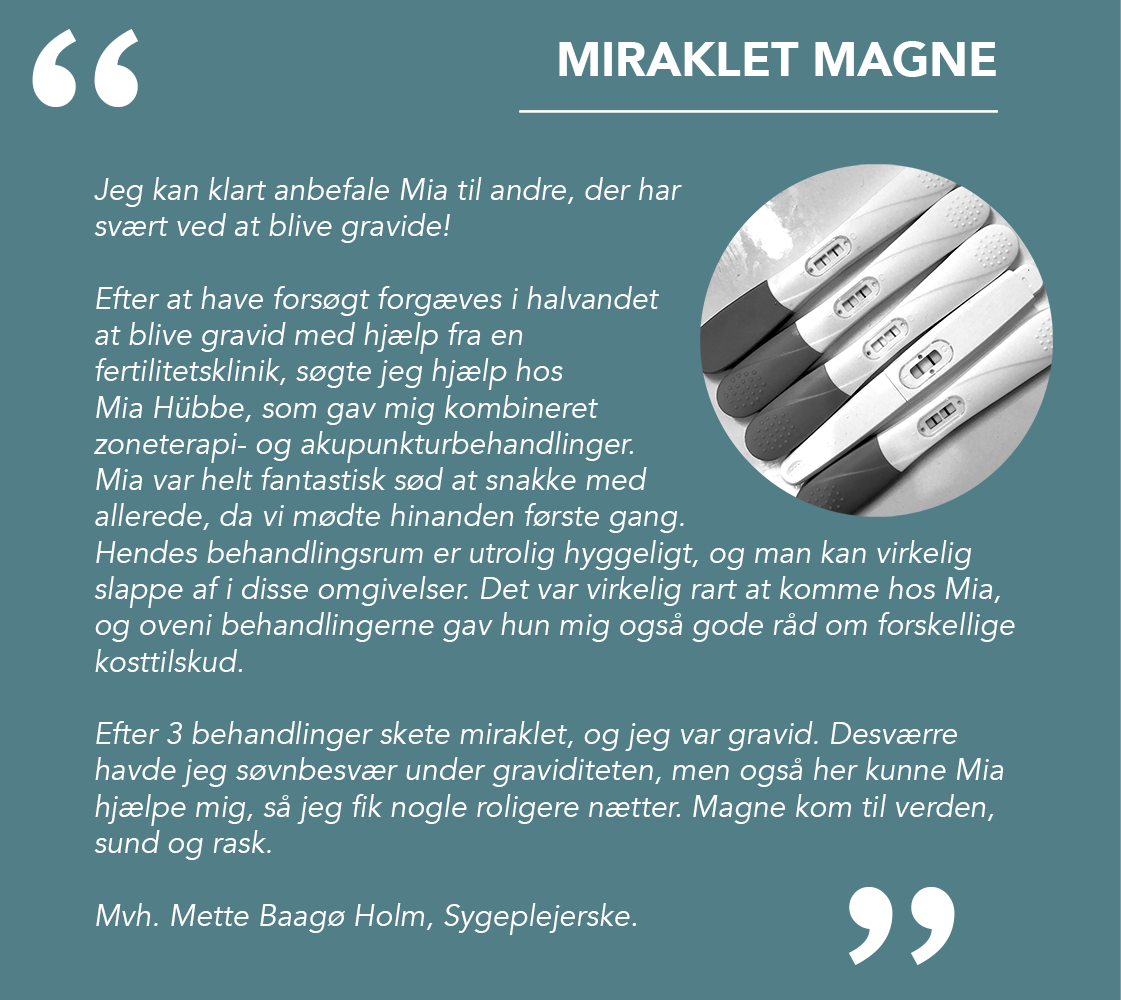 “

MIRAKLET MAGNE

Jeg kan klart anbefale Mia til andre, der har svært ved at blive gravide!

Efter at have forsøgt forgæves i halvandet at blive gravid med hjælp fra en fertilitetsklinik, søgte jeg hjælp hos Mia Hübbe, som gav mig kombineret zoneterapi- og akupunkturbehandlinger. Mia var helt fantastisk sød at snakke med allerede, da vi mødte hinanden første gang. Hendes behandlingsrum er utrolig hyggeligt, og man kan virkelig slappe af i disse omgivelser. Det var virkelig rart at komme hos Mia, og oveni behandlingerne gav hun mig også gode råd om forskellige kosttilskud.

Efter 3 behandlinger skete miraklet, og jeg var gravid. Desværre havde jeg søvnbesvær under graviditeten, men også her kunne Mia hjælpe mig, så jeg fik nogle roligere nætter. Magne kom til verden, sund og rask.

Mvh. Mette Baagø Holm, Sygeplejerske.

”